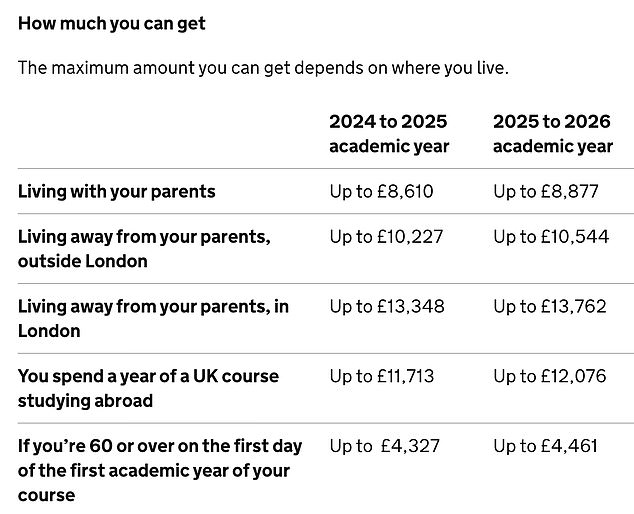 How much you can get

The maximum amount you can get depends on where you live.

| | 2024 to 2025 academic year | 2025 to 2026 academic year |
|---|---|---|
| Living with your parents | Up to £8,610 | Up to £8,877 |
| Living away from your parents, outside London | Up to £10,227 | Up to £10,544 |
| Living away from your parents, in London | Up to £13,348 | Up to £13,762 |
| You spend a year of a UK course studying abroad | Up to £11,713 | Up to £12,076 |
| If you're 60 or over on the first day of the first academic year of your course | Up to £4,327 | Up to £4,461 |